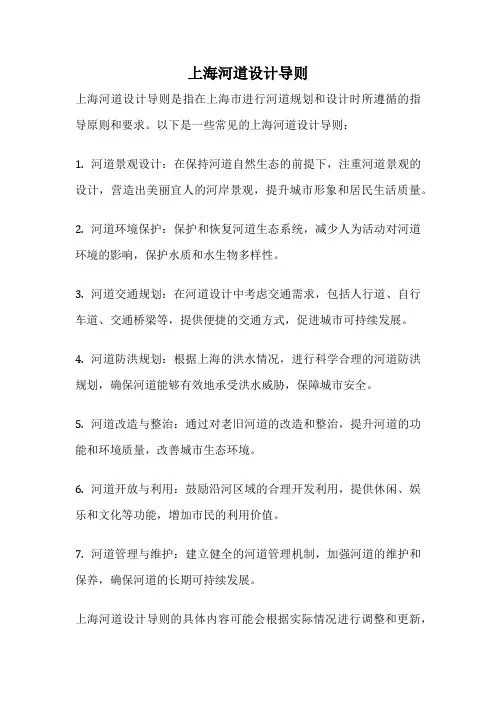 上海河道设计导则

上海河道设计导则是指在上海市进行河道规划和设计时所遵循的指导原则和要求。以下是一些常见的上海河道设计导则：

1. 河道景观设计：在保持河道自然生态的前提下，注重河道景观的设计，营造出美丽宜人的河岸景观，提升城市形象和居民生活质量。

2. 河道环境保护：保护和恢复河道生态系统，减少人为活动对河道环境的影响，保护水质和水生物多样性。

3. 河道交通规划：在河道设计中考虑交通需求，包括人行道、自行车道、交通桥梁等，提供便捷的交通方式，促进城市可持续发展。

4. 河道防洪规划：根据上海的洪水情况，进行科学合理的河道防洪规划，确保河道能够有效地承受洪水威胁，保障城市安全。

5. 河道改造与整治：通过对老旧河道的改造和整治，提升河道的功能和环境质量，改善城市生态环境。

6. 河道开放与利用：鼓励沿河区域的合理开发利用，提供休闲、娱乐和文化等功能，增加市民的利用价值。

7. 河道管理与维护：建立健全的河道管理机制，加强河道的维护和保养，确保河道的长期可持续发展。

上海河道设计导则的具体内容可能会根据实际情况进行调整和更新，